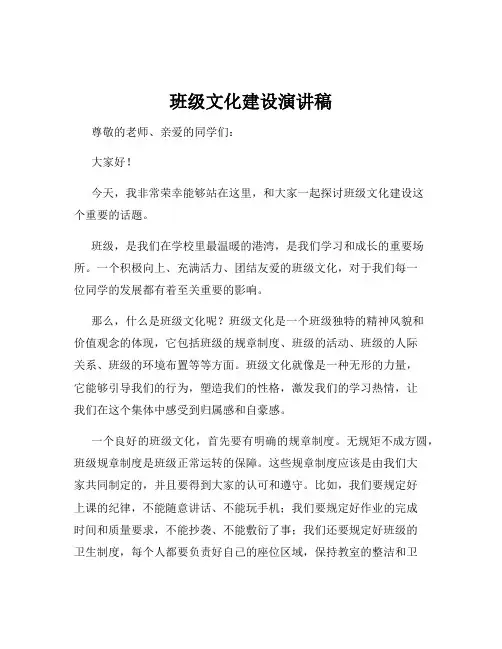 班级文化建设演讲稿

尊敬的老师、亲爱的同学们：

大家好！

今天，我非常荣幸能够站在这里，和大家一起探讨班级文化建设这个重要的话题。

班级，是我们在学校里最温暖的港湾，是我们学习和成长的重要场所。一个积极向上、充满活力、团结友爱的班级文化，对于我们每一位同学的发展都有着至关重要的影响。

那么，什么是班级文化呢？班级文化是一个班级独特的精神风貌和价值观念的体现，它包括班级的规章制度、班级的活动、班级的人际关系、班级的环境布置等等方面。班级文化就像是一种无形的力量，它能够引导我们的行为，塑造我们的性格，激发我们的学习热情，让我们在这个集体中感受到归属感和自豪感。

一个良好的班级文化，首先要有明确的规章制度。无规矩不成方圆，班级规章制度是班级正常运转的保障。这些规章制度应该是由我们大家共同制定的，并且要得到大家的认可和遵守。比如，我们要规定好上课的纪律，不能随意讲话、不能玩手机；我们要规定好作业的完成时间和质量要求，不能抄袭、不能敷衍了事；我们还要规定好班级的卫生制度，每个人都要负责好自己的座位区域，保持教室的整洁和卫